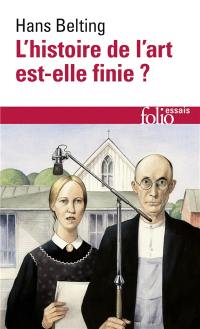 Hans Belting
L'histoire de l'art est-elle finie ?

folio essais